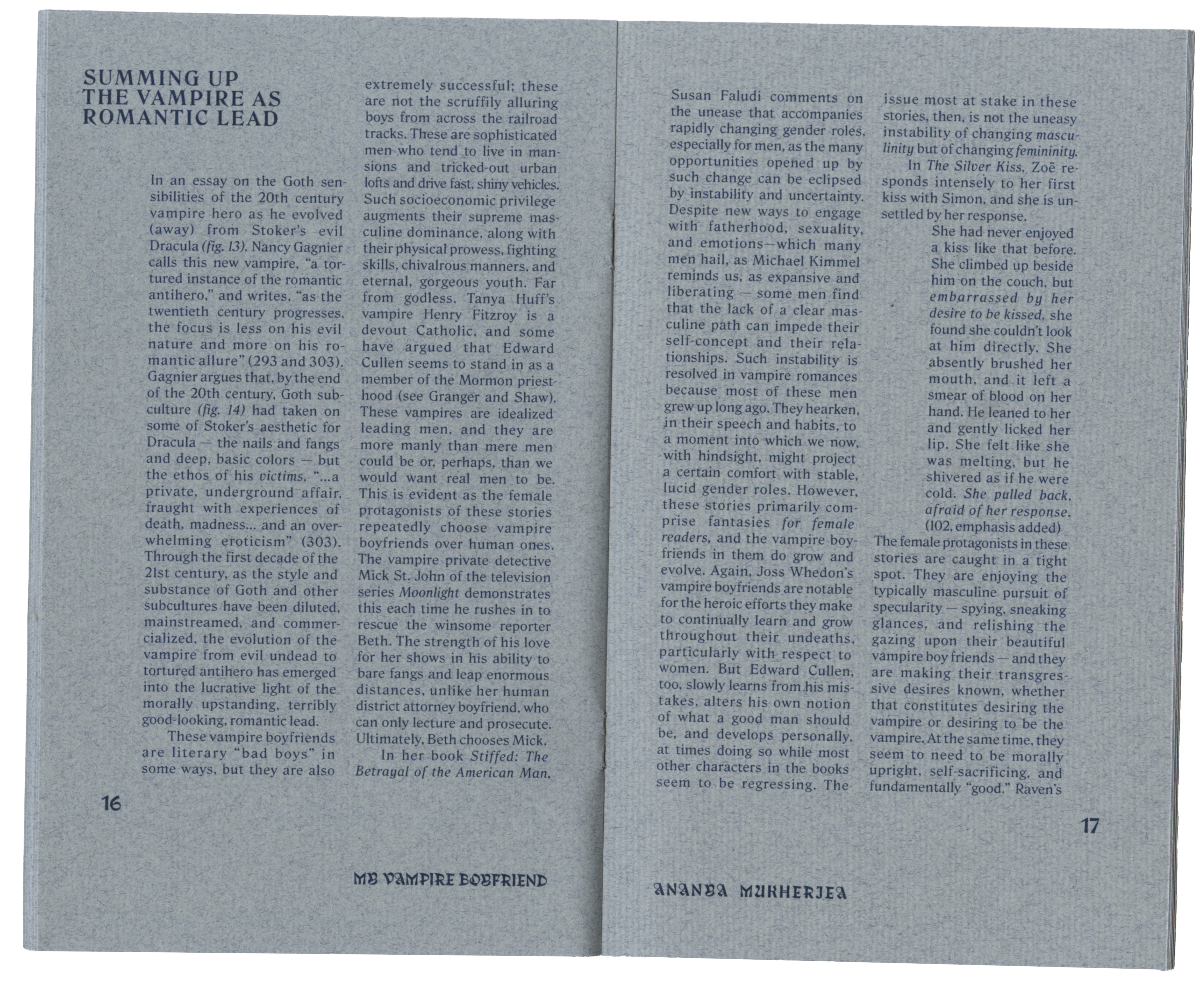 SUMMING UP
THE VAMPIRE AS
ROMANTIC LEAD

In an essay on the Goth sensibilities of the 20th century vampire hero as he evolved (away) from Stoker's evil Dracula (fig. 13), Nancy Gagnier calls this new vampire, "a tortured instance of the romantic antihero," and writes, "as the twentieth century progresses, the focus is less on his evil nature and more on his romantic allure" (293 and 303). Gagnier argues that, by the end of the 20th century, Goth subculture (fig. 14) had taken on some of Stoker's aesthetic for Dracula — the nails and fangs and deep, basic colors — but the ethos of his victims, "...a private, underground affair, fraught with experiences of death, madness... and an overwhelming eroticism" (303). Through the first decade of the 21st century, as the style and substance of Goth and other subcultures have been diluted, mainstreamed, and commercialized, the evolution of the vampire from evil undead to tortured antihero has emerged into the lucrative light of the morally upstanding, terribly good-looking, romantic lead.

These vampire boyfriends are literary "bad boys" in some ways, but they are also extremely successful; these are not the scruffily alluring boys from across the railroad tracks. These are sophisticated men who tend to live in mansions and tricked-out urban lofts and drive fast, shiny vehicles. Such socioeconomic privilege augments their supreme masculine dominance, along with their physical prowess, fighting skills, chivalrous manners, and eternal, gorgeous youth. Far from godless, Tanya Huff's vampire Henry Fitzroy is a devout Catholic, and some have argued that Edward Cullen seems to stand in as a member of the Mormon priesthood (see Granger and Shaw). These vampires are idealized leading men, and they are more manly than mere men could be or, perhaps, than we would want real men to be. This is evident as the female protagonists of these stories repeatedly choose vampire boyfriends over human ones. The vampire private detective Mick St. John of the television series Moonlight demonstrates this each time he rushes in to rescue the winsome reporter Beth. The strength of his love for her shows in his ability to bare fangs and leap enormous distances, unlike her human district attorney boyfriend, who can only lecture and prosecute. Ultimately, Beth chooses Mick.

In her book Stiffed: The Betrayal of the American Man,

16

MY VAMPIRE BOYFRIEND

Susan Faludi comments on the unease that accompanies rapidly changing gender roles, especially for men, as the many opportunities opened up by such change can be eclipsed by instability and uncertainty. Despite new ways to engage with fatherhood, sexuality, and emotions—which many men hail, as Michael Kimmel reminds us, as expansive and liberating — some men find that the lack of a clear masculine path can impede their self-concept and their relationships. Such instability is resolved in vampire romances because most of these men grew up long ago. They hearken, in their speech and habits, to a moment into which we now, with hindsight, might project a certain comfort with stable, lucid gender roles. However, these stories primarily comprise fantasies for female readers, and the vampire boyfriends in them do grow and evolve. Again, Joss Whedon's vampire boyfriends are notable for the heroic efforts they make to continually learn and grow throughout their undeaths, particularly with respect to women. But Edward Cullen, too, slowly learns from his mistakes, alters his own notion of what a good man should be, and develops personally, at times doing so while most other characters in the books seem to be regressing. The issue most at stake in these stories, then, is not the uneasy instability of changing masculinity but of changing femininity.

In The Silver Kiss, Zoë responds intensely to her first kiss with Simon, and she is unsettled by her response.

She had never enjoyed a kiss like that before. She climbed up beside him on the couch, but embarrassed by her desire to be kissed, she found she couldn't look at him directly. She absently brushed her mouth, and it left a smear of blood on her hand. He leaned to her and gently licked her lip. She felt like she was melting, but he shivered as if he were cold. She pulled back, afraid of her response. (102, emphasis added)

The female protagonists in these stories are caught in a tight spot. They are enjoying the typically masculine pursuit of specularity — spying, sneaking glances, and relishing the gazing upon their beautiful vampire boy friends — and they are making their transgressive desires known, whether that constitutes desiring the vampire or desiring to be the vampire. At the same time, they seem to need to be morally upright, self-sacrificing, and fundamentally "good." Raven's

17

ANANYA MUKHERJEA